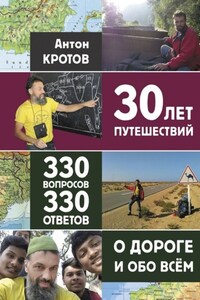 Антон
КРОТОВ

30 ЛЕТ
ПУТЕШЕСТВИЙ

330
ВОПРОСОВ
330
ОТВЕТОВ

О ДОРОГЕ
И ОБО ВСЁМ